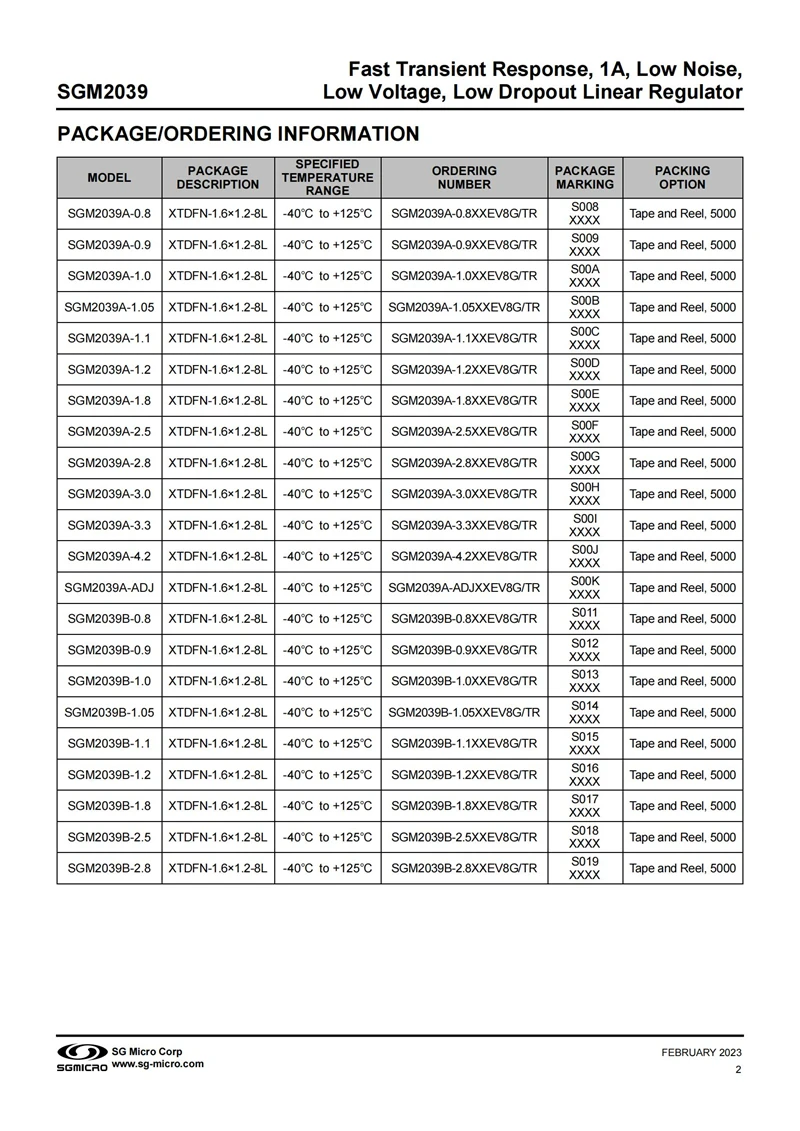 SGM2039

Fast Transient Response, 1A, Low Noise, Low Voltage, Low Dropout Linear Regulator

PACKAGE/ORDERING INFORMATION

| MODEL | PACKAGE DESCRIPTION | SPECIFIED TEMPERATURE RANGE | ORDERING NUMBER | PACKAGE MARKING | PACKING OPTION |
|---|---|---|---|---|---|
| SGM2039A-0.8 | XTDFN-1.6×1.2-8L | -40°C to +125°C | SGM2039A-0.8XXEV8G/TR | S008 XXXX | Tape and Reel, 5000 |
| SGM2039A-0.9 | XTDFN-1.6×1.2-8L | -40°C to +125°C | SGM2039A-0.9XXEV8G/TR | S009 XXXX | Tape and Reel, 5000 |
| SGM2039A-1.0 | XTDFN-1.6×1.2-8L | -40°C to +125°C | SGM2039A-1.0XXEV8G/TR | S00A XXXX | Tape and Reel, 5000 |
| SGM2039A-1.05 | XTDFN-1.6×1.2-8L | -40°C to +125°C | SGM2039A-1.05XXEV8G/TR | S00B XXXX | Tape and Reel, 5000 |
| SGM2039A-1.1 | XTDFN-1.6×1.2-8L | -40°C to +125°C | SGM2039A-1.1XXEV8G/TR | S00C XXXX | Tape and Reel, 5000 |
| SGM2039A-1.2 | XTDFN-1.6×1.2-8L | -40°C to +125°C | SGM2039A-1.2XXEV8G/TR | S00D XXXX | Tape and Reel, 5000 |
| SGM2039A-1.8 | XTDFN-1.6×1.2-8L | -40°C to +125°C | SGM2039A-1.8XXEV8G/TR | S00E XXXX | Tape and Reel, 5000 |
| SGM2039A-2.5 | XTDFN-1.6×1.2-8L | -40°C to +125°C | SGM2039A-2.5XXEV8G/TR | S00F XXXX | Tape and Reel, 5000 |
| SGM2039A-2.8 | XTDFN-1.6×1.2-8L | -40°C to +125°C | SGM2039A-2.8XXEV8G/TR | S00G XXXX | Tape and Reel, 5000 |
| SGM2039A-3.0 | XTDFN-1.6×1.2-8L | -40°C to +125°C | SGM2039A-3.0XXEV8G/TR | S00H XXXX | Tape and Reel, 5000 |
| SGM2039A-3.3 | XTDFN-1.6×1.2-8L | -40°C to +125°C | SGM2039A-3.3XXEV8G/TR | S00I XXXX | Tape and Reel, 5000 |
| SGM2039A-4.2 | XTDFN-1.6×1.2-8L | -40°C to +125°C | SGM2039A-4.2XXEV8G/TR | S00J XXXX | Tape and Reel, 5000 |
| SGM2039A-ADJ | XTDFN-1.6×1.2-8L | -40°C to +125°C | SGM2039A-ADJXXEV8G/TR | S00K XXXX | Tape and Reel, 5000 |
| SGM2039B-0.8 | XTDFN-1.6×1.2-8L | -40°C to +125°C | SGM2039B-0.8XXEV8G/TR | S011 XXXX | Tape and Reel, 5000 |
| SGM2039B-0.9 | XTDFN-1.6×1.2-8L | -40°C to +125°C | SGM2039B-0.9XXEV8G/TR | S012 XXXX | Tape and Reel, 5000 |
| SGM2039B-1.0 | XTDFN-1.6×1.2-8L | -40°C to +125°C | SGM2039B-1.0XXEV8G/TR | S013 XXXX | Tape and Reel, 5000 |
| SGM2039B-1.05 | XTDFN-1.6×1.2-8L | -40°C to +125°C | SGM2039B-1.05XXEV8G/TR | S014 XXXX | Tape and Reel, 5000 |
| SGM2039B-1.1 | XTDFN-1.6×1.2-8L | -40°C to +125°C | SGM2039B-1.1XXEV8G/TR | S015 XXXX | Tape and Reel, 5000 |
| SGM2039B-1.2 | XTDFN-1.6×1.2-8L | -40°C to +125°C | SGM2039B-1.2XXEV8G/TR | S016 XXXX | Tape and Reel, 5000 |
| SGM2039B-1.8 | XTDFN-1.6×1.2-8L | -40°C to +125°C | SGM2039B-1.8XXEV8G/TR | S017 XXXX | Tape and Reel, 5000 |
| SGM2039B-2.5 | XTDFN-1.6×1.2-8L | -40°C to +125°C | SGM2039B-2.5XXEV8G/TR | S018 XXXX | Tape and Reel, 5000 |
| SGM2039B-2.8 | XTDFN-1.6×1.2-8L | -40°C to +125°C | SGM2039B-2.8XXEV8G/TR | S019 XXXX | Tape and Reel, 5000 |

SGMICRO SG Micro Corp www.sg-micro.com

FEBRUARY 2023

2